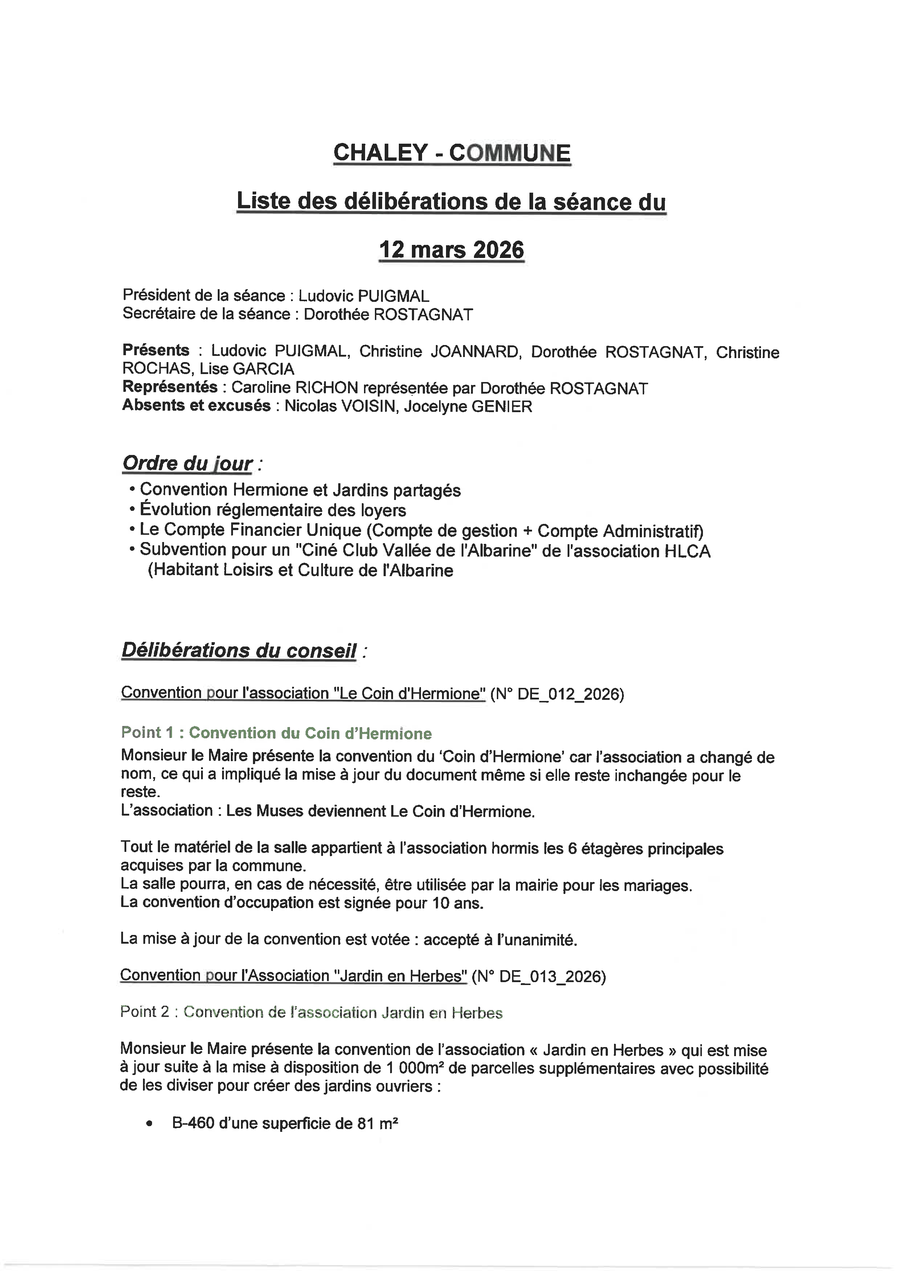 CHALEY - COMMUNE

Liste des délibérations de la séance du

12 mars 2026

Président de la séance : Ludovic PUIGMAL
Secrétaire de la séance : Dorothée ROSTAGNAT

Présents : Ludovic PUIGMAL, Christine JOANNARD, Dorothée ROSTAGNAT, Christine ROCHAS, Lise GARCIA
Représentés : Caroline RICHON représentée par Dorothée ROSTAGNAT
Absents et excusés : Nicolas VOISIN, Jocelyne GENIER

Ordre du jour :
• Convention Hermione et Jardins partagés
• Évolution réglementaire des loyers
• Le Compte Financier Unique (Compte de gestion + Compte Administratif)
• Subvention pour un "Ciné Club Vallée de l'Albarine" de l'association HLCA (Habitant Loisirs et Culture de l'Albarine

Délibérations du conseil :

Convention pour l'association "Le Coin d'Hermione" (N° DE_012_2026)

Point 1 : Convention du Coin d'Hermione
Monsieur le Maire présente la convention du 'Coin d'Hermione' car l'association a changé de nom, ce qui a impliqué la mise à jour du document même si elle reste inchangée pour le reste.
L'association : Les Muses deviennent Le Coin d'Hermione.

Tout le matériel de la salle appartient à l'association hormis les 6 étagères principales acquises par la commune.
La salle pourra, en cas de nécessité, être utilisée par la mairie pour les mariages.
La convention d'occupation est signée pour 10 ans.

La mise à jour de la convention est votée : accepté à l'unanimité.

Convention pour l'Association "Jardin en Herbes" (N° DE_013_2026)

Point 2 : Convention de l'association Jardin en Herbes

Monsieur le Maire présente la convention de l'association « Jardin en Herbes » qui est mise à jour suite à la mise à disposition de 1 000m² de parcelles supplémentaires avec possibilité de les diviser pour créer des jardins ouvriers :

• B-460 d'une superficie de 81 m²